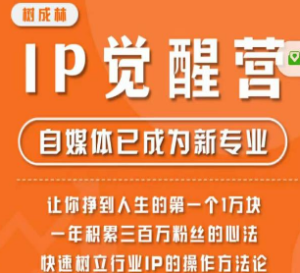 树成林

IP觉醒营

自媒体已成为新专业

让你挣到人生的第一个1万块
一年积累三百万粉丝的心法
快速树立行业IP的操作方法论